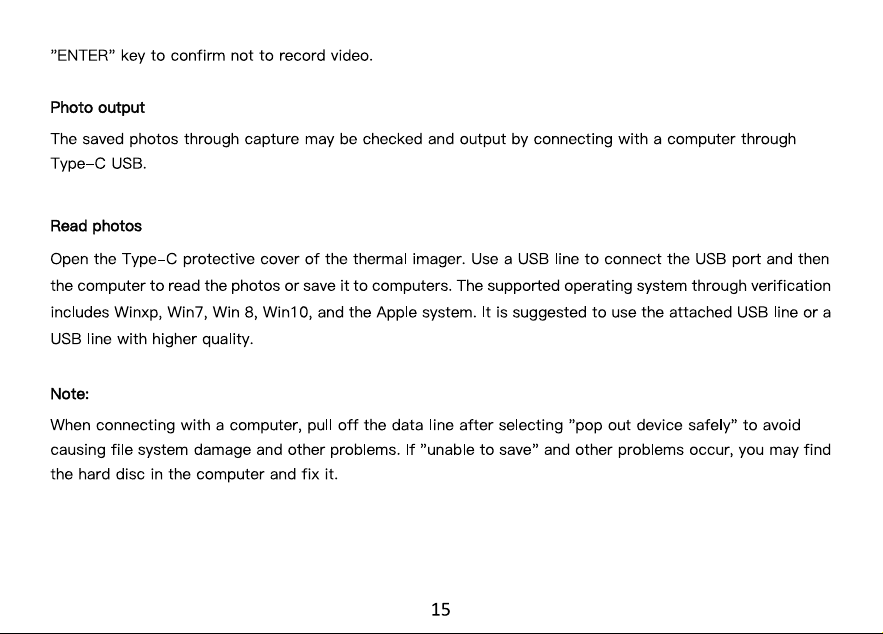 "ENTER" key to confirm not to record video.

Photo output

The saved photos through capture may be checked and output by connecting with a computer through Type-C USB.

Read photos

Open the Type-C protective cover of the thermal imager. Use a USB line to connect the USB port and then the computer to read the photos or save it to computers. The supported operating system through verification includes Winxp, Win7, Win 8, Win10, and the Apple system. It is suggested to use the attached USB line or a USB line with higher quality.

Note:

When connecting with a computer, pull off the data line after selecting "pop out device safely" to avoid causing file system damage and other problems. If "unable to save" and other problems occur, you may find the hard disc in the computer and fix it.

15